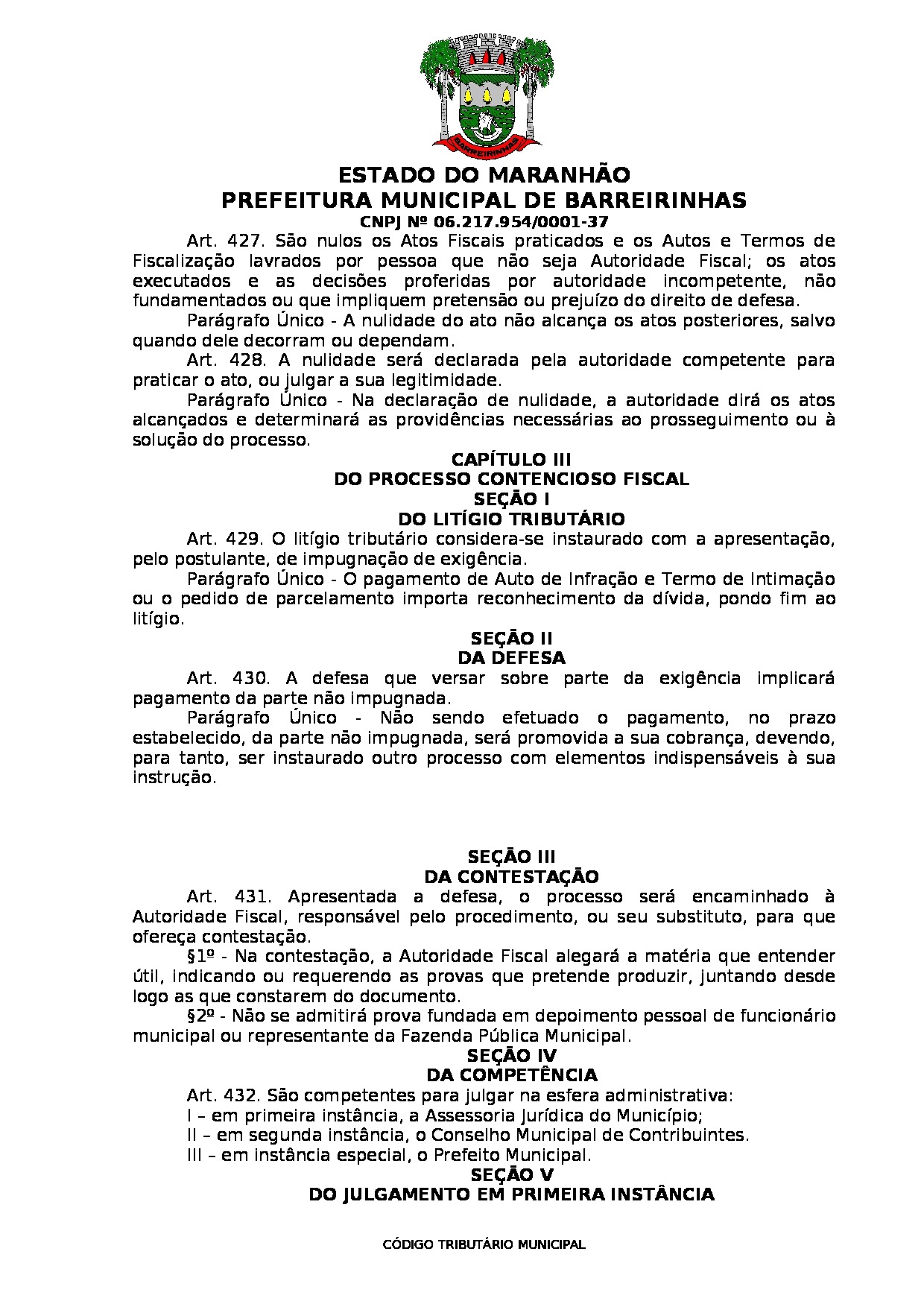 BARREIRINHAS

ESTADO DO MARANHÃO
PREFEITURA MUNICIPAL DE BARREIRINHAS
CNPJ Nº 06.217.954/0001-37

Art. 427. São nulos os Atos Fiscais praticados e os Autos e Termos de Fiscalização lavrados por pessoa que não seja Autoridade Fiscal; os atos executados e as decisões proferidas por autoridade incompetente, não fundamentados ou que impliquem pretensão ou prejuízo do direito de defesa.

Parágrafo Único - A nulidade do ato não alcança os atos posteriores, salvo quando dele decorram ou dependam.

Art. 428. A nulidade será declarada pela autoridade competente para praticar o ato, ou julgar a sua legitimidade.

Parágrafo Único - Na declaração de nulidade, a autoridade dirá os atos alcançados e determinará as providências necessárias ao prosseguimento ou à solução do processo.

CAPÍTULO III
DO PROCESSO CONTENCIOSO FISCAL
SEÇÃO I
DO LITÍGIO TRIBUTÁRIO

Art. 429. O litígio tributário considera-se instaurado com a apresentação, pelo postulante, de impugnação de exigência.

Parágrafo Único - O pagamento de Auto de Infração e Termo de Intimação ou o pedido de parcelamento importa reconhecimento da dívida, pondo fim ao litígio.

SEÇÃO II
DA DEFESA

Art. 430. A defesa que versar sobre parte da exigência implicará pagamento da parte não impugnada.

Parágrafo Único - Não sendo efetuado o pagamento, no prazo estabelecido, da parte não impugnada, será promovida a sua cobrança, devendo, para tanto, ser instaurado outro processo com elementos indispensáveis à sua instrução.

SEÇÃO III
DA CONTESTAÇÃO

Art. 431. Apresentada a defesa, o processo será encaminhado à Autoridade Fiscal, responsável pelo procedimento, ou seu substituto, para que ofereça contestação.

§1º - Na contestação, a Autoridade Fiscal alegará a matéria que entender útil, indicando ou requerendo as provas que pretende produzir, juntando desde logo as que constarem do documento.

§2º - Não se admitirá prova fundada em depoimento pessoal de funcionário municipal ou representante da Fazenda Pública Municipal.

SEÇÃO IV
DA COMPETÊNCIA

Art. 432. São competentes para julgar na esfera administrativa:
I – em primeira instância, a Assessoria Jurídica do Município;
II – em segunda instância, o Conselho Municipal de Contribuintes.
III – em instância especial, o Prefeito Municipal.

SEÇÃO V
DO JULGAMENTO EM PRIMEIRA INSTÂNCIA

CÓDIGO TRIBUTÁRIO MUNICIPAL